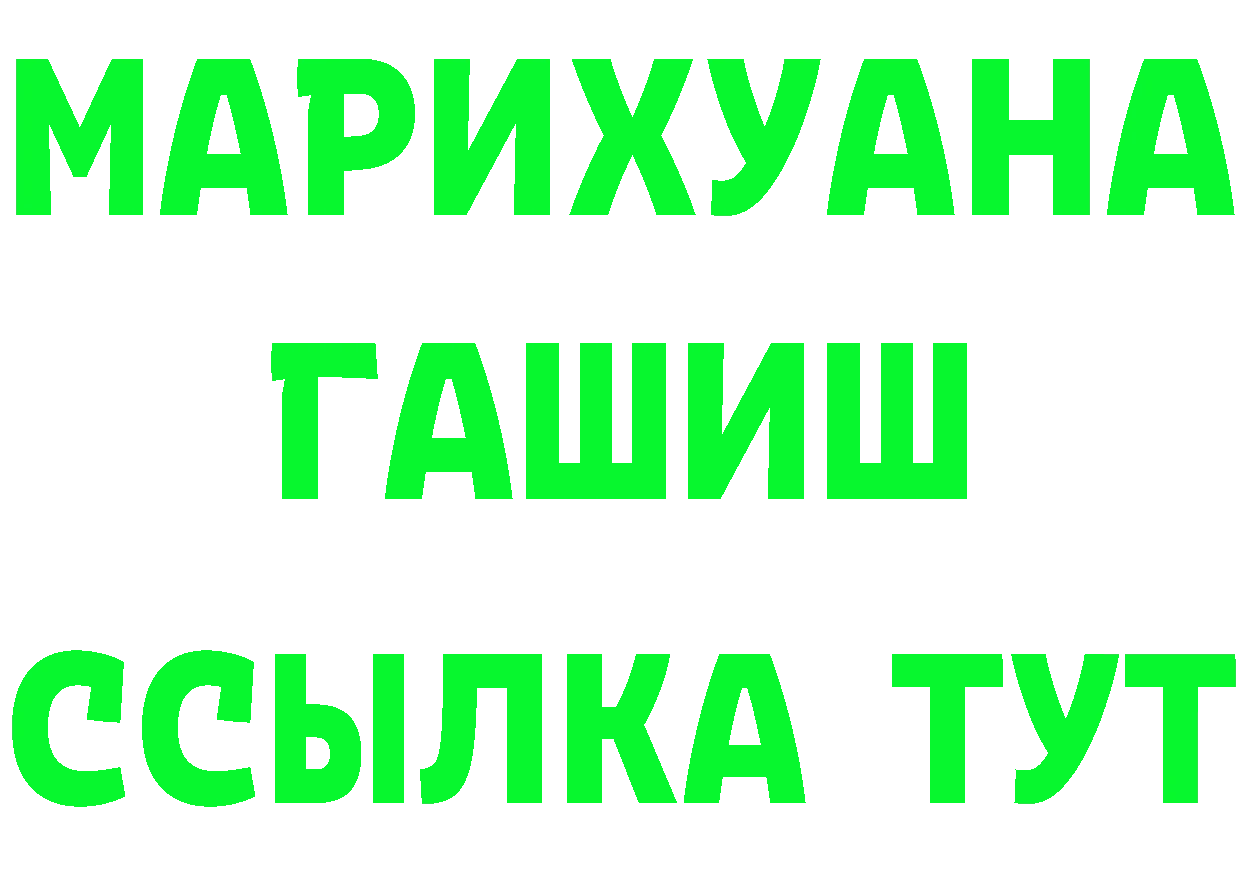 МАРИХУАНА
ГАШИШ
ССЫЛКА ТУТ